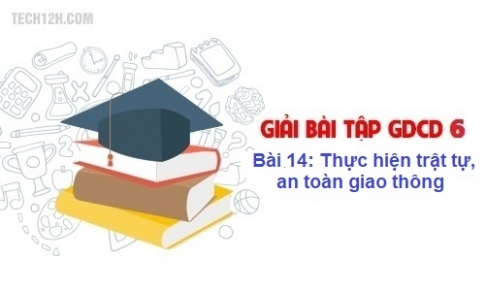 TECH12H.COM

GIẢI BÀI TẬP GDCD 6

Bài 14: Thực hiện trật tự, an toàn giao thông